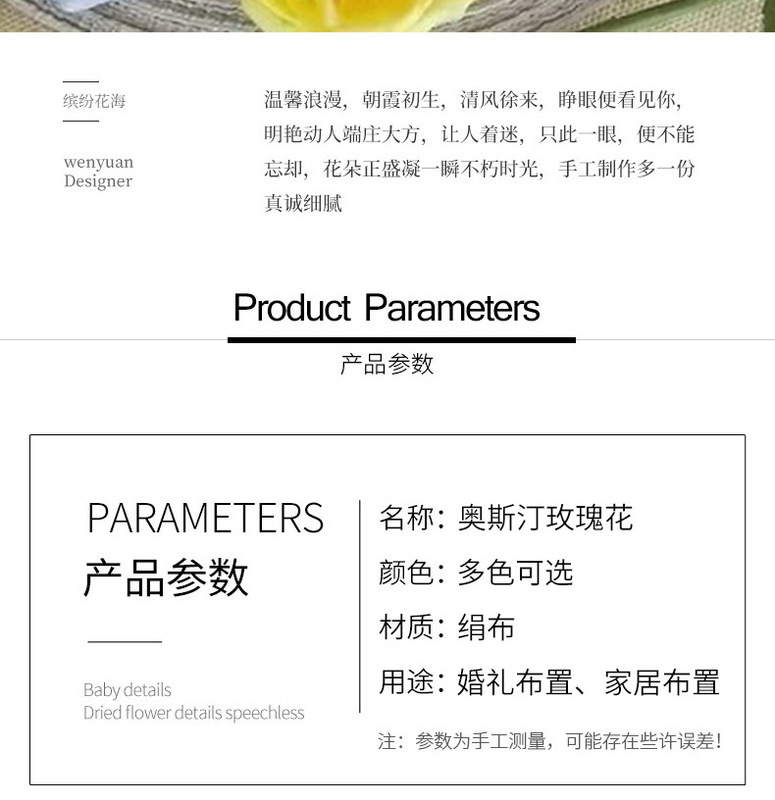 缤纷花海

wenyuan
Designer

温馨浪漫，朝霞初生，清风徐来，睁眼便看见你，明艳动人端庄大方，让人着迷，只此一眼，便不能忘却，花朵正盛凝一瞬不朽时光，手工制作多一份真诚细腻

Product Parameters

产品参数

PARAMETERS
产品参数

Baby details
Dried flower details speechless

名称：奥斯汀玫瑰花
颜色：多色可选
材质：绢布
用途：婚礼布置、家居布置

注：参数为手工测量，可能存在些许误差！